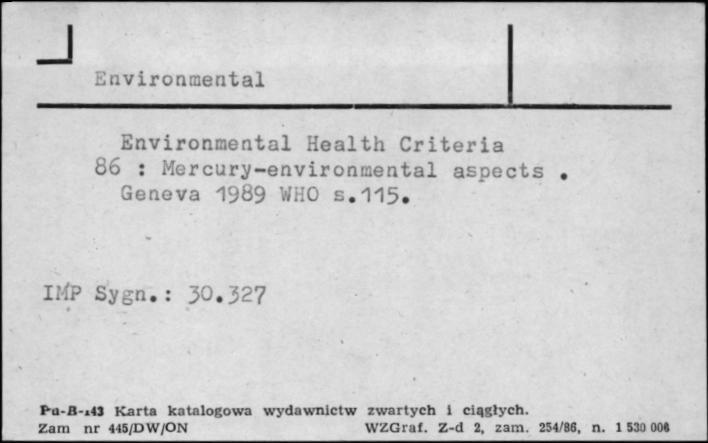 Environmental

Environmental Health Criteria 86 : Mercury-environmental aspects . Geneva 1989 WHO s.115.

IMP Sygn.: 30.327

Pu-B-143 Karta katalogowa wydawnictw zwartych i ciągłych.
Zam nr 445/DW/ON WZGraf. Z-d 2, zam. 254/86, n. 1 530 006